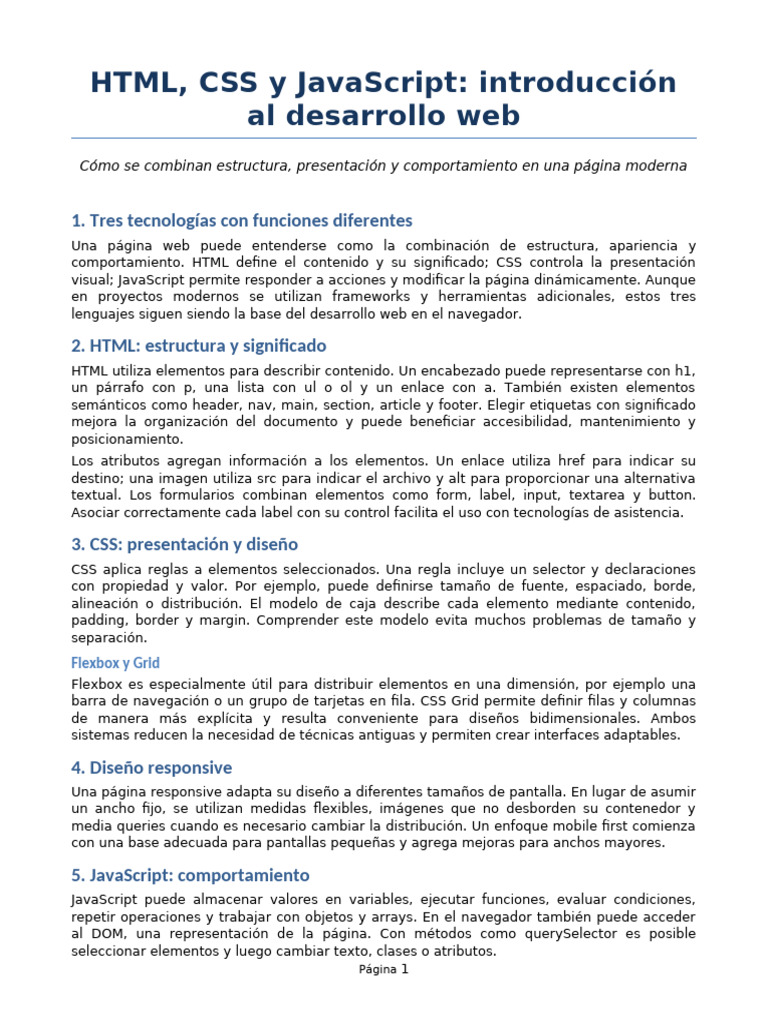 HTML, CSS y JavaScript: introducción al desarrollo web

Cómo se combinan estructura, presentación y comportamiento en una página moderna

1. Tres tecnologías con funciones diferentes

Una página web puede entenderse como la combinación de estructura, apariencia y comportamiento. HTML define el contenido y su significado; CSS controla la presentación visual; JavaScript permite responder a acciones y modificar la página dinámicamente. Aunque en proyectos modernos se utilizan frameworks y herramientas adicionales, estos tres lenguajes siguen siendo la base del desarrollo web en el navegador.

2. HTML: estructura y significado

HTML utiliza elementos para describir contenido. Un encabezado puede representarse con h1, un párrafo con p, una lista con ul o ol y un enlace con a. También existen elementos semánticos como header, nav, main, section, article y footer. Elegir etiquetas con significado mejora la organización del documento y puede beneficiar accesibilidad, mantenimiento y posicionamiento.

Los atributos agregan información a los elementos. Un enlace utiliza href para indicar su destino; una imagen utiliza src para indicar el archivo y alt para proporcionar una alternativa textual. Los formularios combinan elementos como form, label, input, textarea y button. Asociar correctamente cada label con su control facilita el uso con tecnologías de asistencia.

3. CSS: presentación y diseño

CSS aplica reglas a elementos seleccionados. Una regla incluye un selector y declaraciones con propiedad y valor. Por ejemplo, puede definirse tamaño de fuente, espaciado, borde, alineación o distribución. El modelo de caja describe cada elemento mediante contenido, padding, border y margin. Comprender este modelo evita muchos problemas de tamaño y separación.

Flexbox y Grid

Flexbox es especialmente útil para distribuir elementos en una dimensión, por ejemplo una barra de navegación o un grupo de tarjetas en fila. CSS Grid permite definir filas y columnas de manera más explícita y resulta conveniente para diseños bidimensionales. Ambos sistemas reducen la necesidad de técnicas antiguas y permiten crear interfaces adaptables.

4. Diseño responsive

Una página responsive adapta su diseño a diferentes tamaños de pantalla. En lugar de asumir un ancho fijo, se utilizan medidas flexibles, imágenes que no desborden su contenedor y media queries cuando es necesario cambiar la distribución. Un enfoque mobile first comienza con una base adecuada para pantallas pequeñas y agrega mejoras para anchos mayores.

5. JavaScript: comportamiento

JavaScript puede almacenar valores en variables, ejecutar funciones, evaluar condiciones, repetir operaciones y trabajar con objetos y arrays. En el navegador también puede acceder al DOM, una representación de la página. Con métodos como querySelector es posible seleccionar elementos y luego cambiar texto, clases o atributos.

Página 1